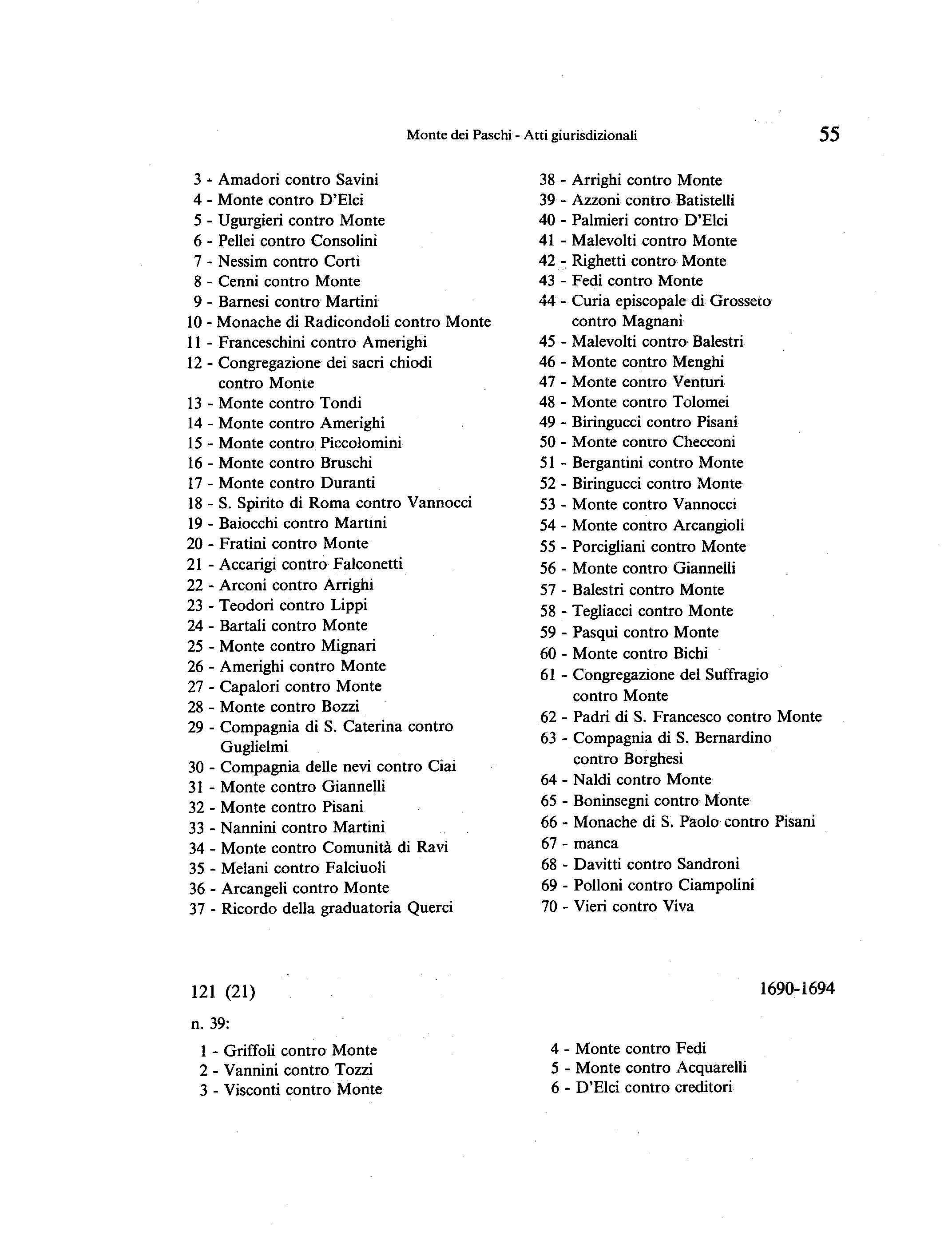 Monte dei Paschi - Atti giurisdizionali

55

3 - Amadori contro Savini
4 - Monte contro D'Elci
5 - Ugurgieri contro Monte
6 - Pellei contro Consolini
7 - Nessim contro Corti
8 - Cenni contro Monte
9 - Barnesi contro Martini
10 - Monache di Radicondoli contro Monte
11 - Franceschini contro Amerighi
12 - Congregazione dei sacri chiodi contro Monte
13 - Monte contro Tondi
14 - Monte contro Amerighi
15 - Monte contro Piccolomini
16 - Monte contro Bruschi
17 - Monte contro Duranti
18 - S. Spirito di Roma contro Vannocci
19 - Baiocchi contro Martini
20 - Fratini contro Monte
21 - Accarigi contro Falconetti
22 - Arconi contro Arrighi
23 - Teodori contro Lippi
24 - Bartali contro Monte
25 - Monte contro Mignari
26 - Amerighi contro Monte
27 - Capalori contro Monte
28 - Monte contro Bozzi
29 - Compagnia di S. Caterina contro Guglielmi
30 - Compagnia delle nevi contro Ciai
31 - Monte contro Giannelli
32 - Monte contro Pisani
33 - Nannini contro Martini
34 - Monte contro Comunità di Ravi
35 - Melani contro Falciuoli
36 - Arcangeli contro Monte
37 - Ricordo della graduatoria Querci

38 - Arrighi contro Monte
39 - Azzoni contro Batistelli
40 - Palmieri contro D'Elci
41 - Malevolti contro Monte
42 - Righetti contro Monte
43 - Fedi contro Monte
44 - Curia episcopale di Grosseto contro Magnani
45 - Malevolti contro Balestri
46 - Monte contro Menghi
47 - Monte contro Venturi
48 - Monte contro Tolomei
49 - Biringucci contro Pisani
50 - Monte contro Checconi
51 - Bergantini contro Monte
52 - Biringucci contro Monte
53 - Monte contro Vannocci
54 - Monte contro Arcangioli
55 - Porcigliani contro Monte
56 - Monte contro Giannelli
57 - Balestri contro Monte
58 - Tegliacci contro Monte
59 - Pasqui contro Monte
60 - Monte contro Bichi
61 - Congregazione del Suffragio contro Monte
62 - Padri di S. Francesco contro Monte
63 - Compagnia di S. Bernardino contro Borghesi
64 - Naldi contro Monte
65 - Boninsegni contro Monte
66 - Monache di S. Paolo contro Pisani
67 - manca
68 - Davitti contro Sandroni
69 - Polloni contro Ciampolini
70 - Vieri contro Viva

121 (21)

1690-1694

n. 39:

1 - Griffoli contro Monte
2 - Vannini contro Tozzi
3 - Visconti contro Monte

4 - Monte contro Fedi
5 - Monte contro Acquarelli
6 - D'Elci contro creditori